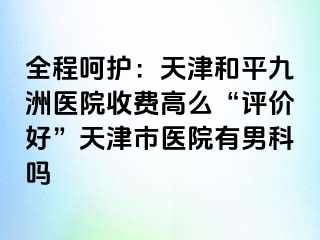 全程呵护：天津和平九洲医院收费高么“评价好”天津市医院有男科吗